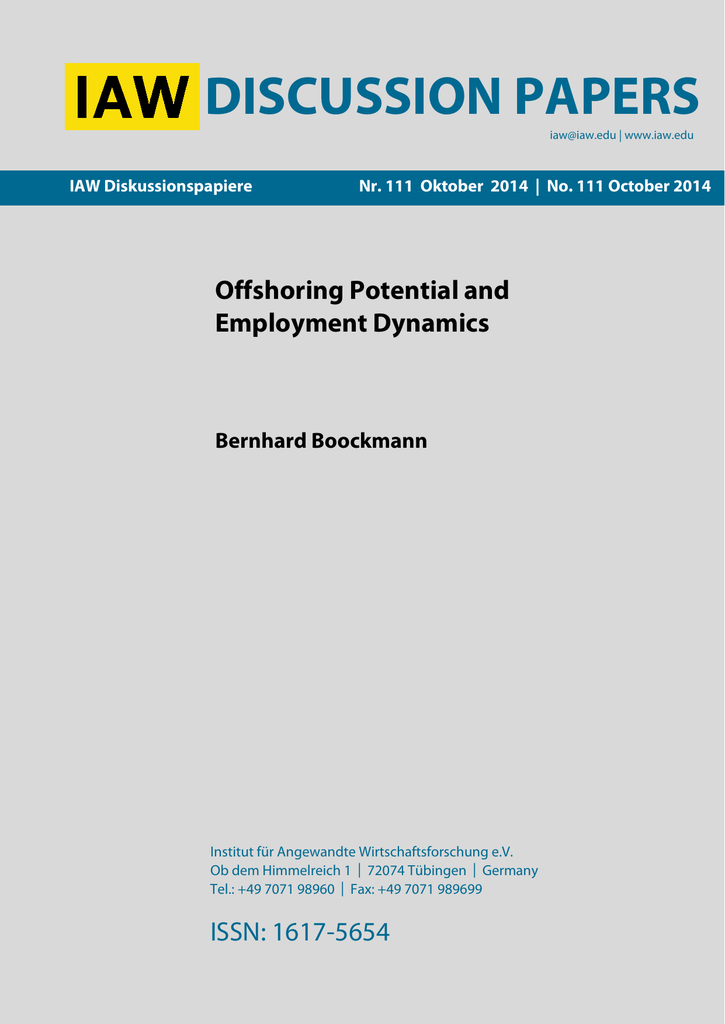 IAW DISCUSSION PAPERS

iaw@iaw.edu | www.iaw.edu

IAW Diskussionspapiere

Nr. 111 Oktober 2014 | No. 111 October 2014

Offshoring Potential and Employment Dynamics

Bernhard Boockmann

Institut für Angewandte Wirtschaftsforschung e.V.
Ob dem Himmelreich 1 | 72074 Tübingen | Germany
Tel.: +49 7071 98960 | Fax: +49 7071 989699

ISSN: 1617-5654